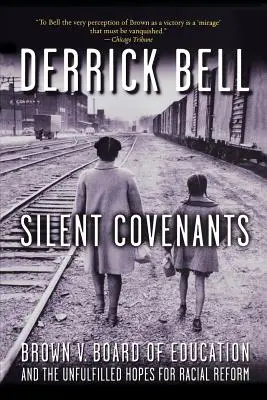 "To Bell the very perception of Brown as a victory is a 'mirage' that must be vanquished."
—Chicago Tribune

DERRICK BELL

SILENT COVENANTS

BROWN V. BOARD OF EDUCATION
AND THE UNFULFILLED HOPES FOR RACIAL REFORM